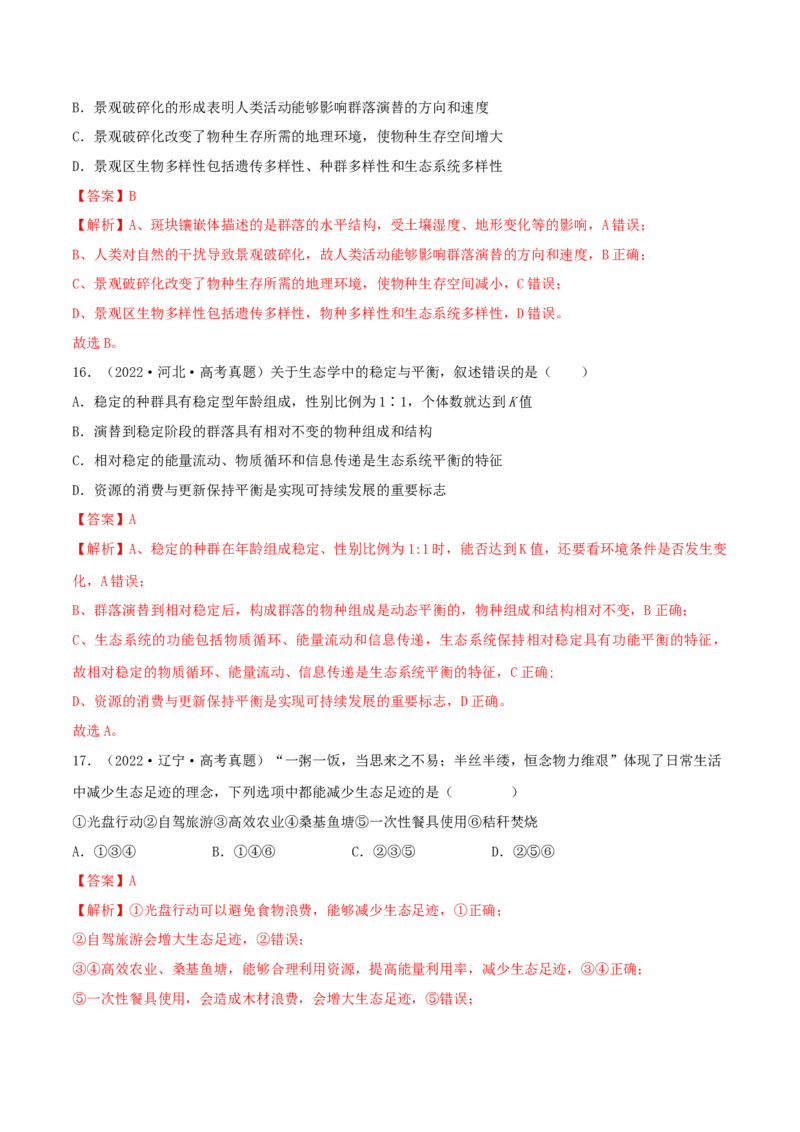 B．景观破碎化的形成表明人类活动能够影响群落演替的方向和速度

C．景观破碎化改变了物种生存所需的地理环境，使物种生存空间增大

D．景观区生物多样性包括遗传多样性、种群多样性和生态系统多样性

【答案】B

【解析】A、斑块镶嵌体描述的是群落的水平结构，受土壤湿度、地形变化等的影响，A错误；

B、人类对自然的干扰导致景观破碎化，故人类活动能够影响群落演替的方向和速度，B正确；

C、景观破碎化改变了物种生存所需的地理环境，使物种生存空间减小，C错误；

D、景观区生物多样性包括遗传多样性，物种多样性和生态系统多样性，D错误。

故选B。

16．（2022·河北·高考真题）关于生态学中的稳定与平衡，叙述错误的是（　　）

A．稳定的种群具有稳定型年龄组成，性别比例为1∶1，个体数就达到$K$值

B．演替到稳定阶段的群落具有相对不变的物种组成和结构

C．相对稳定的能量流动、物质循环和信息传递是生态系统平衡的特征

D．资源的消费与更新保持平衡是实现可持续发展的重要标志

【答案】A

【解析】A、稳定的种群在年龄组成稳定、性别比例为1:1时，能否达到K值，还要看环境条件是否发生变化，A错误；

B、群落演替到相对稳定后，构成群落的物种组成是动态平衡的，物种组成和结构相对不变，B正确；

C、生态系统的功能包括物质循环、能量流动和信息传递，生态系统保持相对稳定具有功能平衡的特征，故相对稳定的物质循环、能量流动、信息传递是生态系统平衡的特征，C正确；

D、资源的消费与更新保持平衡是实现可持续发展的重要标志，D正确。

故选A。

17．（2022·辽宁·高考真题）“一粥一饭，当思来之不易；半丝半缕，恒念物力维艰”体现了日常生活中减少生态足迹的理念，下列选项中都能减少生态足迹的是（　　）

①光盘行动②自驾旅游③高效农业④桑基鱼塘⑤一次性餐具使用⑥秸秆焚烧

A．①③④　　　B．①④⑥　　　C．②③⑤　　　D．②⑤⑥

【答案】A

【解析】①光盘行动可以避免食物浪费，能够减少生态足迹，①正确；

②自驾旅游会增大生态足迹，②错误；

③④高效农业、桑基鱼塘，能够合理利用资源，提高能量利用率，减少生态足迹，③④正确；

⑤一次性餐具使用，会造成木材浪费，会增大生态足迹，⑤错误；